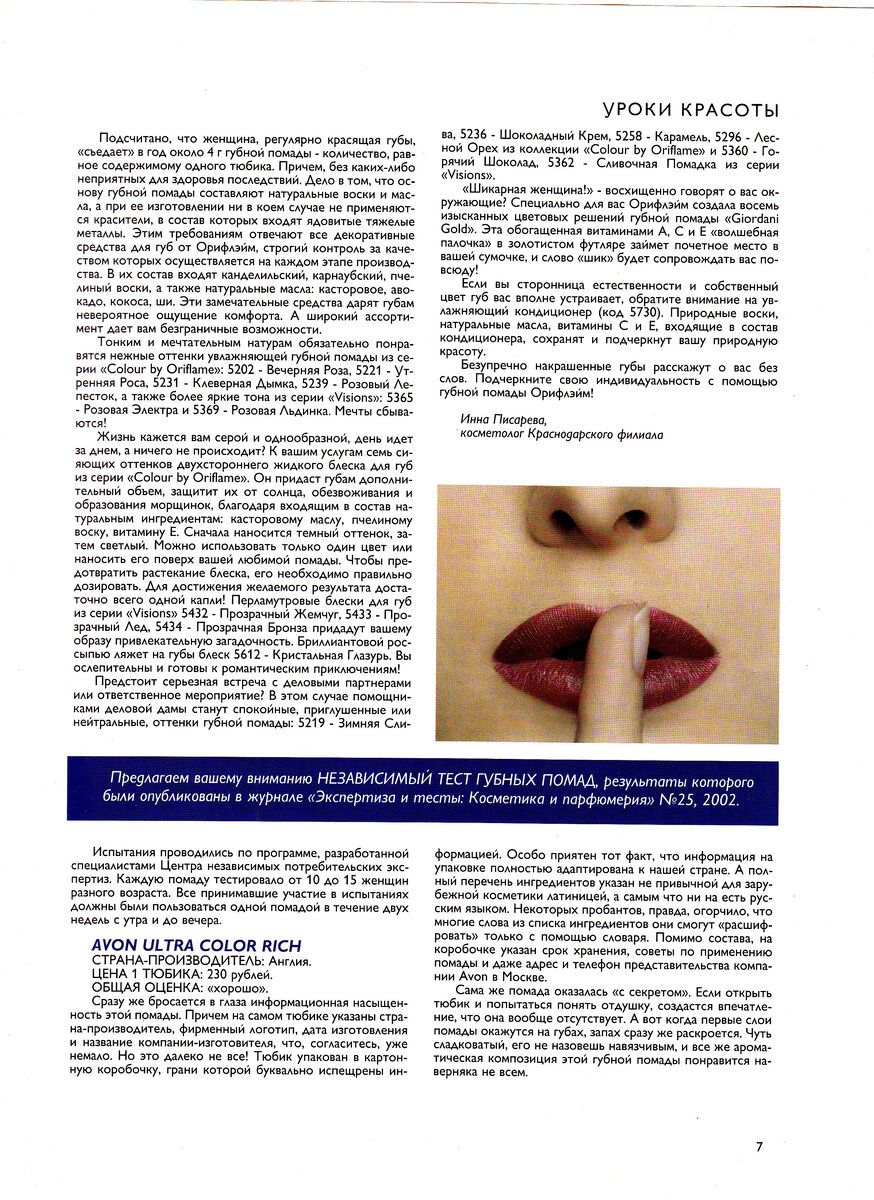 УРОКИ КРАСОТЫ

Подсчитано, что женщина, регулярно красящая губы, «съедает» в год около 4 г губной помады - количество, равное содержимому одного тюбика. Причем, без каких-либо неприятных для здоровья последствий. Дело в том, что основу губной помады составляют натуральные воски и масла, а при ее изготовлении ни в коем случае не применяются красители, в состав которых входят ядовитые тяжелые металлы. Этим требованиям отвечают все декоративные средства для губ от Орифлэйм, строгий контроль за качеством которых осуществляется на каждом этапе производства. В их состав входят канделильский, карнаубский, пчелиный воски, а также натуральные масла: касторовое, авокадо, кокоса, ши. Эти замечательные средства дарят губам невероятное ощущение комфорта. А широкий ассортимент дает вам безграничные возможности.

Тонким и мечтательным натурам обязательно понравятся нежные оттенки увлажняющей губной помады из серии «Colour by Oriflame»: 5202 - Вечерняя Роза, 5221 - Утренняя Роса, 5231 - Клеверная Дымка, 5239 - Розовый Лепесток, а также более яркие тона из серии «Visions»: 5365 - Розовая Электра и 5369 - Розовая Льдинка. Мечты сбываются!

Жизнь кажется вам серой и однообразной, день идет за днем, а ничего не происходит? К вашим услугам семь сияющих оттенков двухстороннего жидкого блеска для губ из серии «Colour by Oriflame». Он придаст губам дополнительный объем, защитит их от солнца, обезвоживания и образования морщинок, благодаря входящим в состав натуральным ингредиентам: касторовому маслу, пчелиному воску, витамину Е. Сначала наносится темный оттенок, затем светлый. Можно использовать только один цвет или наносить его поверх вашей любимой помады. Чтобы предотвратить растекание блеска, его необходимо правильно дозировать. Для достижения желаемого результата достаточно всего одной капли! Перламутровые блески для губ из серии «Visions» 5432 - Прозрачный Жемчуг, 5433 - Прозрачный Лед, 5434 - Прозрачная Бронза придадут вашему образу привлекательную загадочность. Бриллиантовой россыпью ляжет на губы блеск 5612 - Кристальная Глазурь. Вы ослепительны и готовы к романтическим приключениям!

Предстоит серьезная встреча с деловыми партнерами или ответственное мероприятие? В этом случае помощниками деловой дамы станут спокойные, приглушенные или нейтральные, оттенки губной помады: 5219 - Зимняя Слива, 5236 - Шоколадный Крем, 5258 - Карамель, 5296 - Лесной Орех из коллекции «Colour by Oriflame» и 5360 - Горячий Шоколад, 5362 - Сливочная Помадка из серии «Visions».

«Шикарная женщина!» - восхищенно говорят о вас окружающие? Специально для вас Орифлэйм создала восемь изысканных цветовых решений губной помады «Giordani Gold». Эта обогащенная витаминами А, С и Е «волшебная палочка» в золотистом футляре займет почетное место в вашей сумочке, и слово «шик» будет сопровождать вас повсюду!

Если вы сторонница естественности и собственный цвет губ вас вполне устраивает, обратите внимание на увлажняющий кондиционер (код 5730). Природные воски, натуральные масла, витамины С и Е, входящие в состав кондиционера, сохранят и подчеркнут вашу природную красоту.

Безупречно накрашенные губы расскажут о вас без слов. Подчеркните свою индивидуальность с помощью губной помады Орифлэйм!

Инна Писарева,
косметолог Краснодарского филиала

Предлагаем вашему вниманию НЕЗАВИСИМЫЙ ТЕСТ ГУБНЫХ ПОМАД, результаты которого были опубликованы в журнале «Экспертиза и тесты: Косметика и парфюмерия» №25, 2002.

Испытания проводились по программе, разработанной специалистами Центра независимых потребительских экспертиз. Каждую помаду тестировало от 10 до 15 женщин разного возраста. Все принимавшие участие в испытаниях должны были пользоваться одной помадой в течение двух недель с утра и до вечера.

AVON ULTRA COLOR RICH
СТРАНА-ПРОИЗВОДИТЕЛЬ: Англия.
ЦЕНА 1 ТЮБИКА: 230 рублей.
ОБЩАЯ ОЦЕНКА: «хорошо».

Сразу же бросается в глаза информационная насыщенность этой помады. Причем на самом тюбике указаны страна-производитель, фирменный логотип, дата изготовления и название компании-изготовителя, что, согласитесь, уже немало. Но это далеко не все! Тюбик упакован в картонную коробочку, грани которой буквально испещрены информацией. Особо приятен тот факт, что информация на упаковке полностью адаптирована к нашей стране. А полный перечень ингредиентов указан не привычной для зарубежной косметики латиницей, а самым что ни на есть русским языком. Некоторых пробантов, правда, огорчило, что многие слова из списка ингредиентов они смогут «расшифровать» только с помощью словаря. Помимо состава, на коробочке указан срок хранения, советы по применению помады и даже адрес и телефон представительства компании Avon в Москве.

Сама же помада оказалась «с секретом». Если открыть тюбик и попытаться понять отдушку, создастся впечатление, что она вообще отсутствует. А вот когда первые слои помады окажутся на губах, запах сразу же раскроется. Чуть сладковатый, его не назовешь навязчивым, и все же ароматическая композиция этой губной помады понравится наверняка не всем.

7